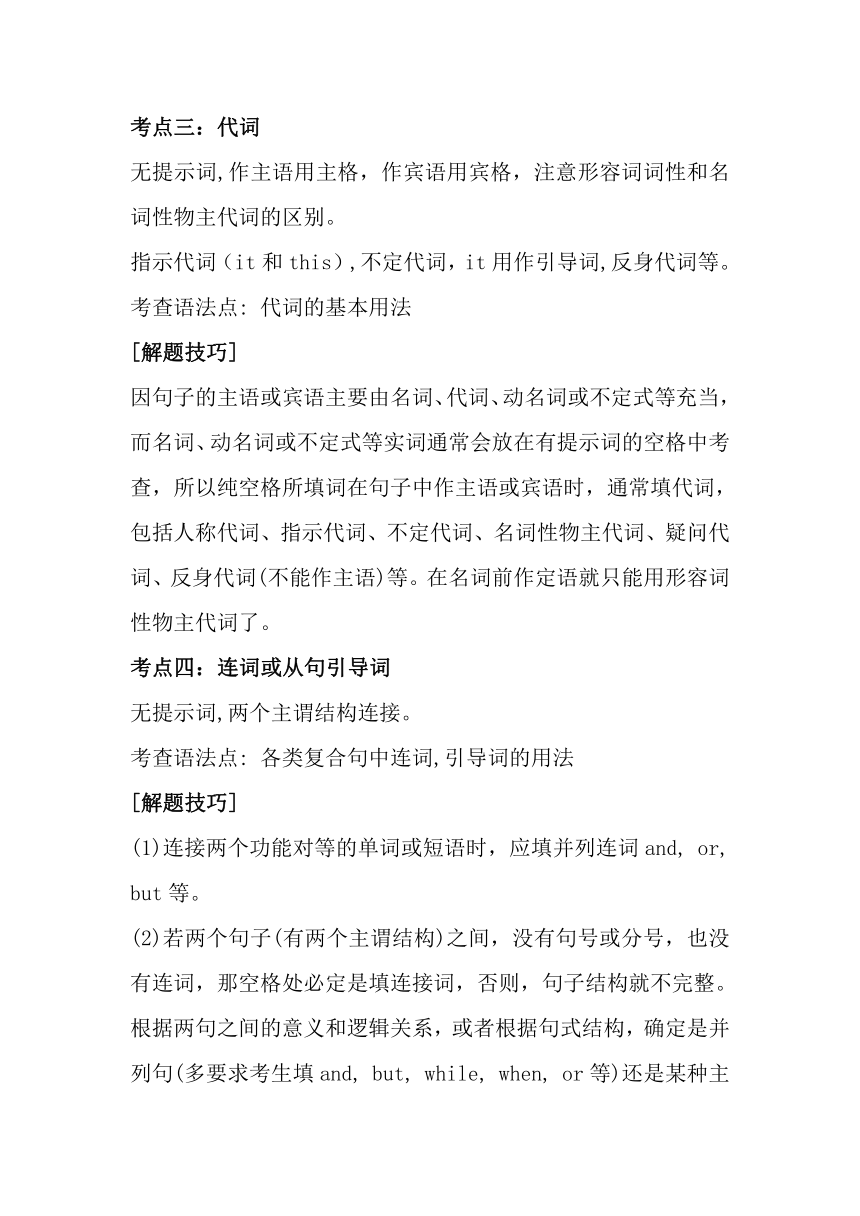 考点三：代词

无提示词,作主语用主格，作宾语用宾格，注意形容词词性和名词性物主代词的区别。

指示代词（it 和 this）,不定代词，it 用作引导词,反身代词等。

考查语法点: 代词的基本用法

[解题技巧]

因句子的主语或宾语主要由名词、代词、动名词或不定式等充当，而名词、动名词或不定式等实词通常会放在有提示词的空格中考查，所以纯空格所填词在句子中作主语或宾语时，通常填代词，包括人称代词、指示代词、不定代词、名词性物主代词、疑问代词、反身代词(不能作主语)等。在名词前作定语就只能用形容词性物主代词了。

考点四：连词或从句引导词

无提示词,两个主谓结构连接。

考查语法点: 各类复合句中连词,引导词的用法

[解题技巧]

(1)连接两个功能对等的单词或短语时，应填并列连词 and, or, but 等。

(2)若两个句子(有两个主谓结构)之间，没有句号或分号，也没有连词，那空格处必定是填连接词，否则，句子结构就不完整。根据两句之间的意义和逻辑关系，或者根据句式结构，确定是并列句(多要求考生填 and, but, while, when, or 等)还是某种主